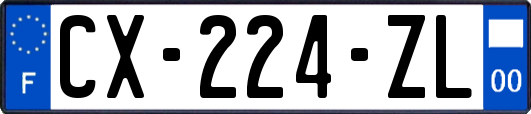 F
CX-224-ZL
00